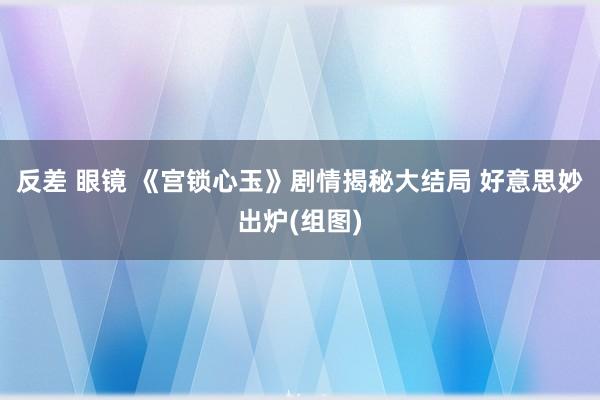 反差 眼镜 《宫锁心玉》剧情揭秘大结局 好意思妙出炉(组图)